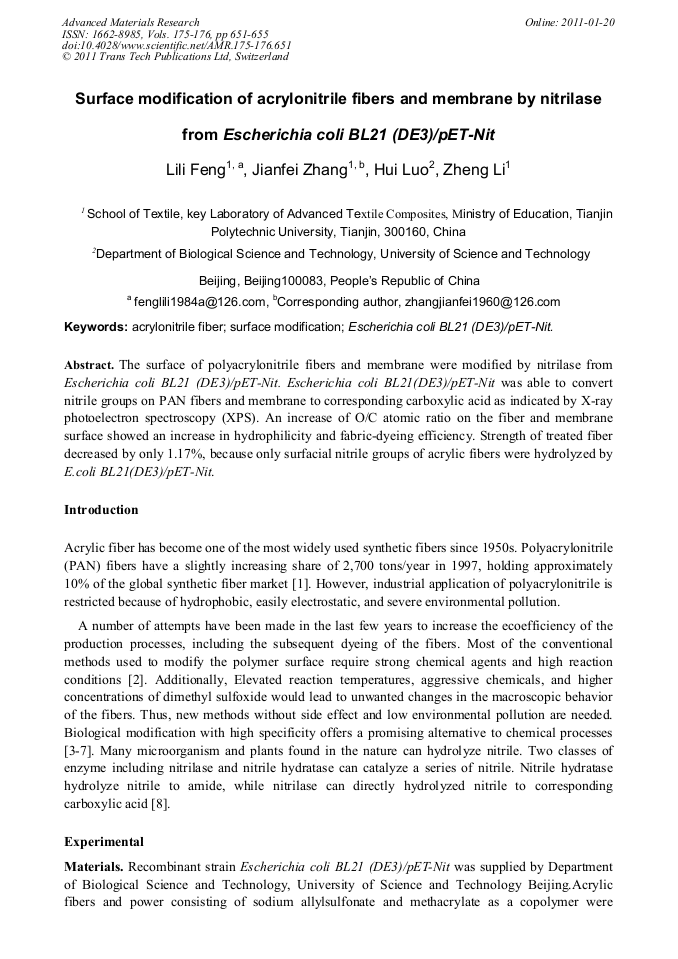 Advanced Materials Research
ISSN: 1662-8985, Vols. 175-176, pp 651-655
doi:10.4028/www.scientific.net/AMR.175-176.651
© 2011 Trans Tech Publications Ltd, Switzerland

Online: 2011-01-20

Surface modification of acrylonitrile fibers and membrane by nitrilase from Escherichia coli BL21 (DE3)/pET-Nit

Lili Feng$^{1, a}$, Jianfei Zhang$^{1, b}$, Hui Luo$^{2}$, Zheng Li$^{1}$

$^{1}$ School of Textile, key Laboratory of Advanced Textile Composites, Ministry of Education, Tianjin Polytechnic University, Tianjin, 300160, China

$^{2}$Department of Biological Science and Technology, University of Science and Technology Beijing, Beijing100083, People's Republic of China

$^{a}$ fenglili1984a@126.com, $^{b}$Corresponding author, zhangjianfei1960@126.com

Keywords: acrylonitrile fiber; surface modification; Escherichia coli BL21 (DE3)/pET-Nit.

Abstract. The surface of polyacrylonitrile fibers and membrane were modified by nitrilase from Escherichia coli BL21 (DE3)/pET-Nit. Escherichia coli BL21(DE3)/pET-Nit was able to convert nitrile groups on PAN fibers and membrane to corresponding carboxylic acid as indicated by X-ray photoelectron spectroscopy (XPS). An increase of O/C atomic ratio on the fiber and membrane surface showed an increase in hydrophilicity and fabric-dyeing efficiency. Strength of treated fiber decreased by only 1.17%, because only surfacial nitrile groups of acrylic fibers were hydrolyzed by E.coli BL21(DE3)/pET-Nit.

Introduction

Acrylic fiber has become one of the most widely used synthetic fibers since 1950s. Polyacrylonitrile (PAN) fibers have a slightly increasing share of 2,700 tons/year in 1997, holding approximately 10% of the global synthetic fiber market [1]. However, industrial application of polyacrylonitrile is restricted because of hydrophobic, easily electrostatic, and severe environmental pollution.

A number of attempts have been made in the last few years to increase the ecoefficiency of the production processes, including the subsequent dyeing of the fibers. Most of the conventional methods used to modify the polymer surface require strong chemical agents and high reaction conditions [2]. Additionally, Elevated reaction temperatures, aggressive chemicals, and higher concentrations of dimethyl sulfoxide would lead to unwanted changes in the macroscopic behavior of the fibers. Thus, new methods without side effect and low environmental pollution are needed. Biological modification with high specificity offers a promising alternative to chemical processes [3-7]. Many microorganism and plants found in the nature can hydrolyze nitrile. Two classes of enzyme including nitrilase and nitrile hydratase can catalyze a series of nitrile. Nitrile hydratase hydrolyze nitrile to amide, while nitrilase can directly hydrolyzed nitrile to corresponding carboxylic acid [8].

Experimental

Materials. Recombinant strain Escherichia coli BL21 (DE3)/pET-Nit was supplied by Department of Biological Science and Technology, University of Science and Technology Beijing.Acrylic fibers and power consisting of sodium allylsulfonate and methacrylate as a copolymer were